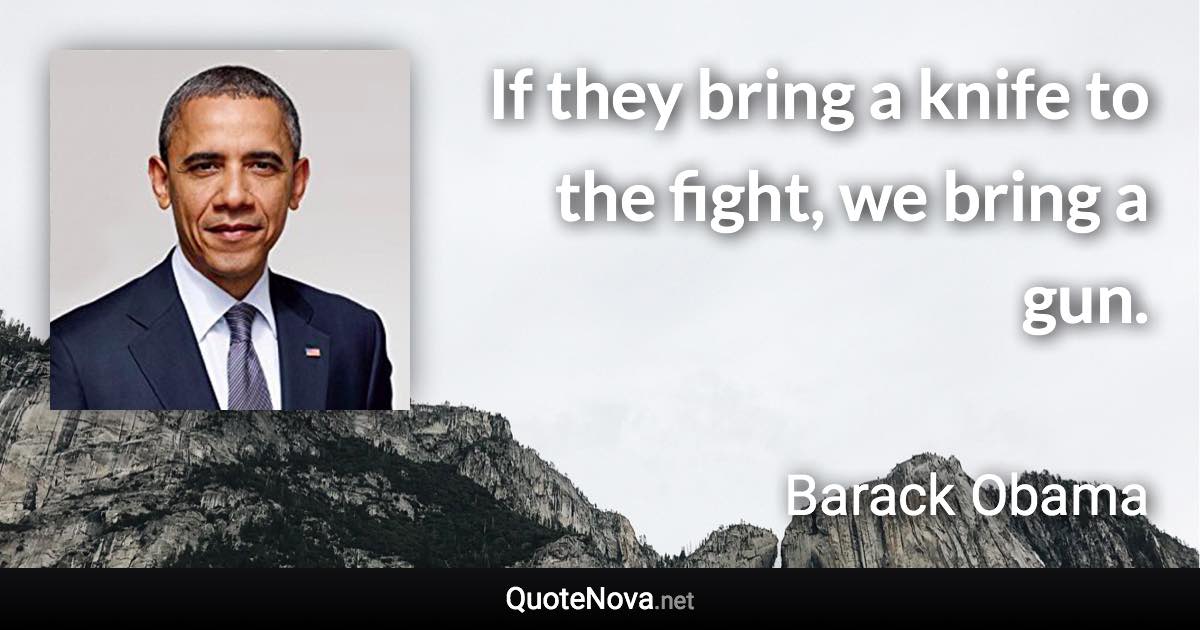 If they bring a knife to the fight, we bring a gun.

Barack Obama

QuoteNova.net